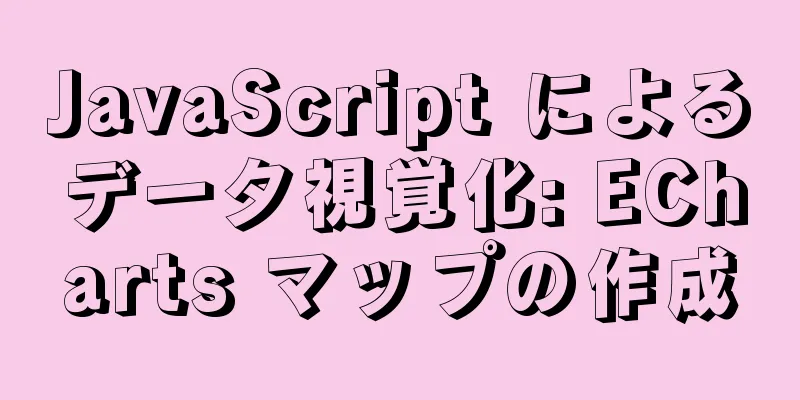 JavaScript によるデータ視覚化: ECharts マップの作成